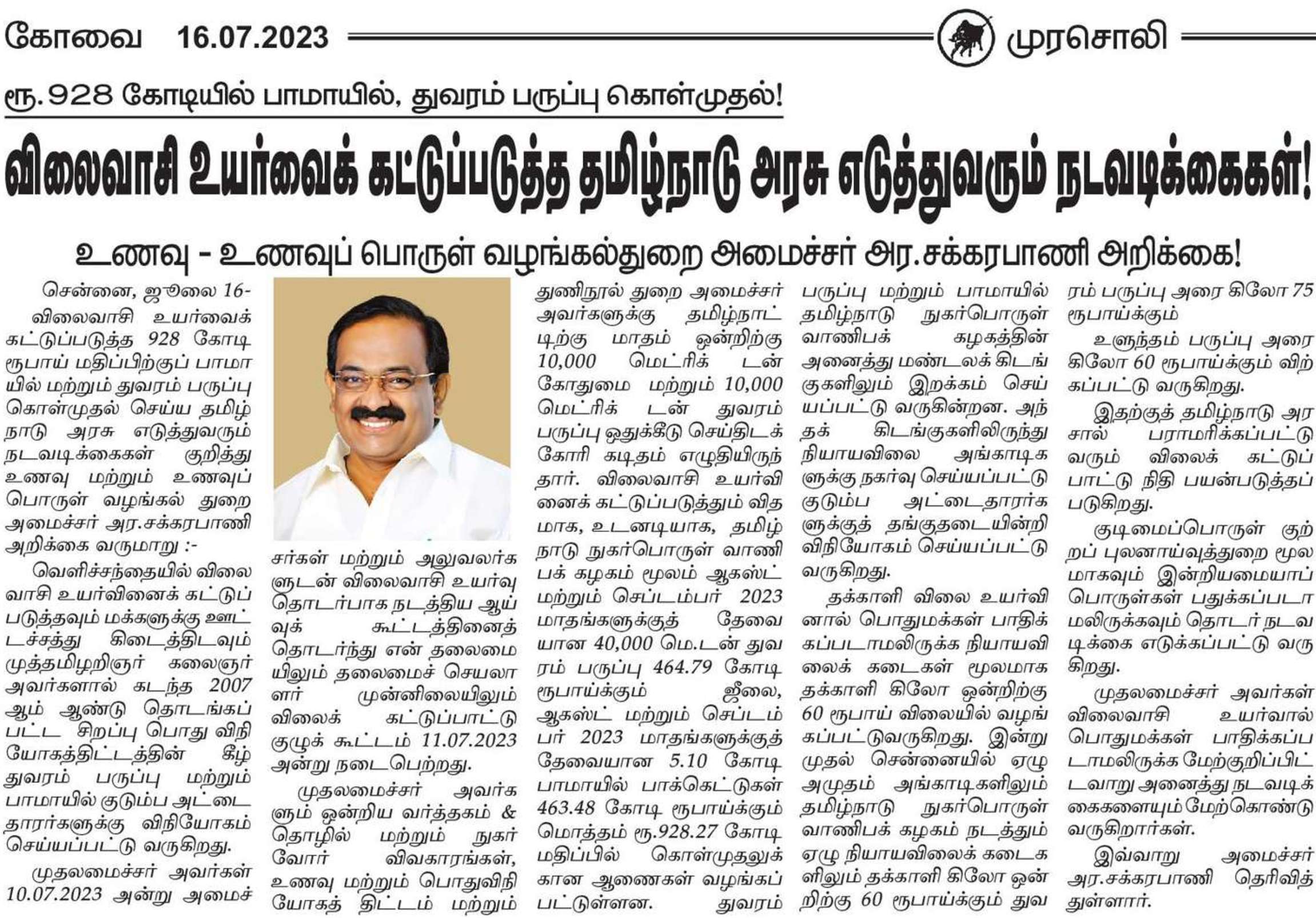 கோவை 16.07.2023 முரசொலி

ரூ.928 கோடியில் பாமாயில், துவரம் பருப்பு கொள்முதல்!

விலைவாசி உயர்வைக் கட்டுப்படுத்த தமிழ்நாடு அரசு எடுத்துவரும் நடவடிக்கைகள்!

உணவு - உணவுப் பொருள் வழங்கல்துறை அமைச்சர் அர.சக்கரபாணி அறிக்கை!

சென்னை, ஜூலை 16- விலைவாசி உயர்வைக் கட்டுப்படுத்த 928 கோடி ரூபாய் மதிப்பிற்குப் பாமாயில் மற்றும் துவரம் பருப்பு கொள்முதல் செய்ய தமிழ்நாடு அரசு எடுத்துவரும் நடவடிக்கைகள் குறித்து உணவு மற்றும் உணவுப் பொருள் வழங்கல் துறை அமைச்சர் அர.சக்கரபாணி அறிக்கை வருமாறு :-

வெளிச்சந்தையில் விலைவாசி உயர்வினைக் கட்டுப்படுத்தவும் மக்களுக்கு ஊட்டச்சத்து கிடைத்திடவும் முத்தமிழறிஞர் கலைஞர் அவர்களால் கடந்த 2007 ஆம் ஆண்டு தொடங்கப்பட்ட சிறப்பு பொது விநியோகத்திட்டத்தின் கீழ் துவரம் பருப்பு மற்றும் பாமாயில் குடும்ப அட்டைதாரர்களுக்கு விநியோகம் செய்யப்பட்டு வருகிறது.

முதலமைச்சர் அவர்கள் 10.07.2023 அன்று அமைச்சர்கள் மற்றும் அலுவலர்களுடன் விலைவாசி உயர்வு தொடர்பாக நடத்திய ஆய்வுக் கூட்டத்தினைத் தொடர்ந்து என் தலைமையிலும் தலைமைச் செயலாளர் முன்னிலையிலும் விலைக் கட்டுப்பாட்டு குழுக் கூட்டம் 11.07.2023 அன்று நடைபெற்றது.

முதலமைச்சர் அவர்களும் ஒன்றிய வர்த்தகம் & தொழில் மற்றும் நுகர்வோர் விவகாரங்கள், உணவு மற்றும் பொதுவிநியோகத் திட்டம் மற்றும் துணிநூல் துறை அமைச்சர் அவர்களுக்கு தமிழ்நாட்டிற்கு மாதம் ஒன்றிற்கு 10,000 மெட்ரிக் டன் கோதுமை மற்றும் 10,000 மெட்ரிக் டன் துவரம் பருப்பு ஒதுக்கீடு செய்திடக் கோரி கடிதம் எழுதியிருந்தார். விலைவாசி உயர்வினைக் கட்டுப்படுத்தும் விதமாக, உடனடியாக, தமிழ்நாடு நுகர்பொருள் வாணிபக் கழகம் மூலம் ஆகஸ்ட் மற்றும் செப்டம்பர் 2023 மாதங்களுக்குத் தேவையான 40,000 மெ.டன் துவரம் பருப்பு 464.79 கோடி ரூபாய்க்கும் ஜீலை, ஆகஸ்ட் மற்றும் செப்டம்பர் 2023 மாதங்களுக்குத் தேவையான 5.10 கோடி பாமாயில் பாக்கெட்டுகள் 463.48 கோடி ரூபாய்க்கும் மொத்தம் ரூ.928.27 கோடி மதிப்பில் கொள்முதலுக்கான ஆணைகள் வழங்கப்பட்டுள்ளன. துவரம் பருப்பு மற்றும் பாமாயில் தமிழ்நாடு நுகர்பொருள் வாணிபக் கழகத்தின் அனைத்து மண்டலக் கிடங்குகளிலும் இறக்கம் செய்யப்பட்டு வருகின்றன. அந்தக் கிடங்குகளிலிருந்து நியாயவிலை அங்காடிகளுக்கு நகர்வு செய்யப்பட்டு குடும்ப அட்டைதாரர்களுக்குத் தங்குதடையின்றி விநியோகம் செய்யப்பட்டு வருகிறது.

தக்காளி விலை உயர்வினால் பொதுமக்கள் பாதிக்கப்படாமலிருக்க நியாயவிலைக் கடைகள் மூலமாக தக்காளி கிலோ ஒன்றிற்கு 60 ரூபாய் விலையில் வழங்கப்பட்டுவருகிறது. இன்று முதல் சென்னையில் ஏழு அமுதம் அங்காடிகளிலும் தமிழ்நாடு நுகர்பொருள் வாணிபக் கழகம் நடத்தும் ஏழு நியாயவிலைக் கடைகளிலும் தக்காளி கிலோ ஒன்றிற்கு 60 ரூபாய்க்கும் துவரம் பருப்பு அரை கிலோ 75 ரூபாய்க்கும்

உளுந்தம் பருப்பு அரை கிலோ 60 ரூபாய்க்கும் விற்கப்பட்டு வருகிறது.

இதற்குத் தமிழ்நாடு அரசால் பராமரிக்கப்பட்டு வரும் விலைக் கட்டுப்பாட்டு நிதி பயன்படுத்தப்படுகிறது.

குடிமைப்பொருள் குற்றப் புலனாய்வுத்துறை மூலமாகவும் இன்றியமையாப் பொருள்கள் பதுக்கப்படாமலிருக்கவும் தொடர் நடவடிக்கை எடுக்கப்பட்டு வருகிறது.

முதலமைச்சர் அவர்கள் விலைவாசி உயர்வால் பொதுமக்கள் பாதிக்கப்படாமலிருக்க மேற்குறிப்பிட்டவாறு அனைத்து நடவடிக்கைகளையும் மேற்கொண்டு வருகிறார்கள்.

இவ்வாறு அமைச்சர் அர.சக்கரபாணி தெரிவித்துள்ளார்.